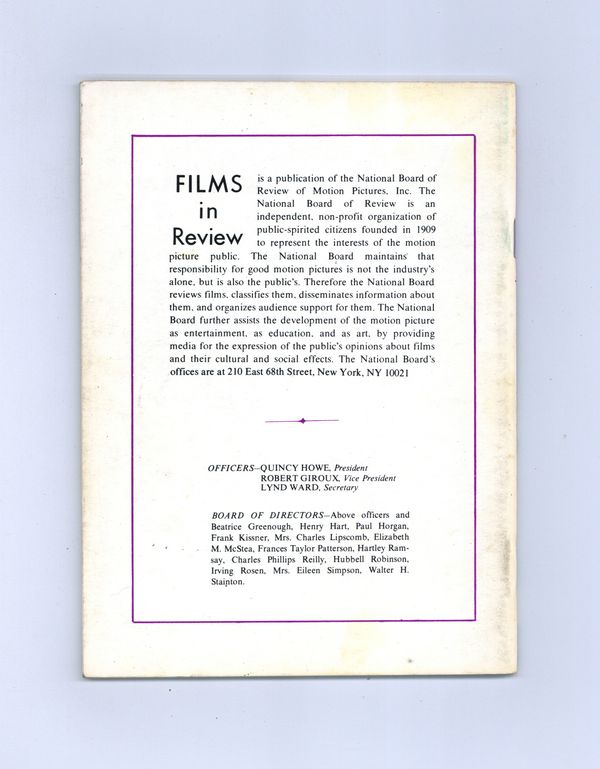 FILMS in Review is a publication of the National Board of Review of Motion Pictures, Inc. The National Board of Review is an independent, non-profit organization of public-spirited citizens founded in 1909 to represent the interests of the motion picture public. The National Board maintains that responsibility for good motion pictures is not the industry's alone, but is also the public's. Therefore the National Board reviews films, classifies them, disseminates information about them, and organizes audience support for them. The National Board further assists the development of the motion picture as entertainment, as education, and as art, by providing media for the expression of the public's opinions about films and their cultural and social effects. The National Board's offices are at 210 East 68th Street, New York, NY 10021

OFFICERS—QUINCY HOWE, President
ROBERT GIROUX, Vice President
LYND WARD, Secretary

BOARD OF DIRECTORS—Above officers and Beatrice Greenough, Henry Hart, Paul Horgan, Frank Kissner, Mrs. Charles Lipscomb, Elizabeth M. McStea, Frances Taylor Patterson, Hartley Ramsay, Charles Phillips Reilly, Hubbell Robinson, Irving Rosen, Mrs. Eileen Simpson, Walter H. Stainton.